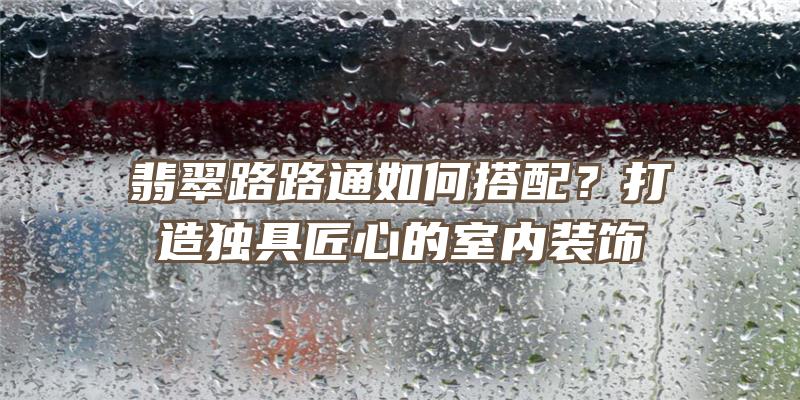 翡翠路路通如何搭配？打造独具匠心的室内装饰